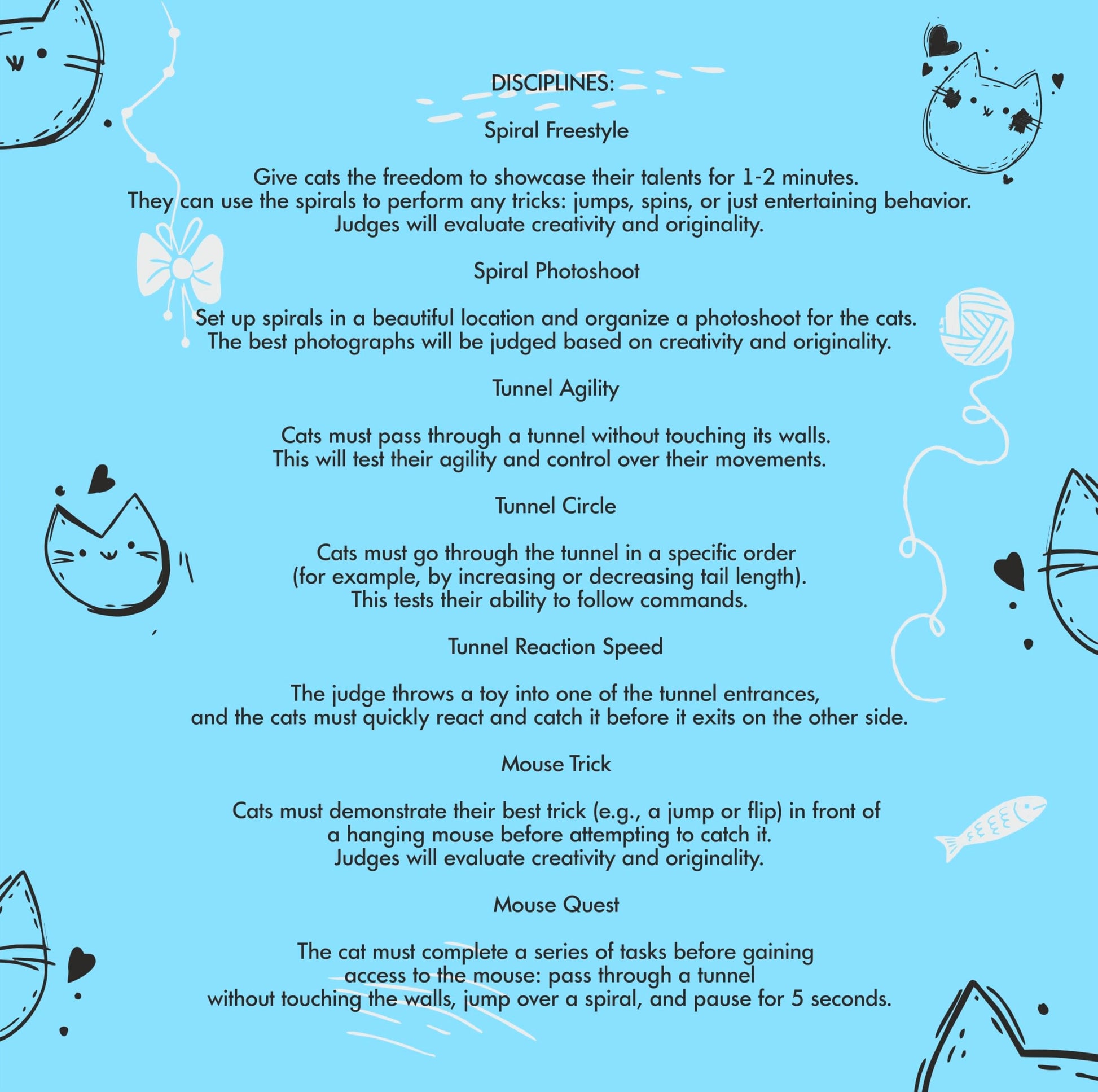 DISCIPLINES:

Spiral Freestyle

Give cats the freedom to showcase their talents for 1-2 minutes. They can use the spirals to perform any tricks: jumps, spins, or just entertaining behavior. Judges will evaluate creativity and originality.

Spiral Photoshoot

Set up spirals in a beautiful location and organize a photoshoot for the cats. The best photographs will be judged based on creativity and originality.

Tunnel Agility

Cats must pass through a tunnel without touching its walls. This will test their agility and control over their movements.

Tunnel Circle

Cats must go through the tunnel in a specific order (for example, by increasing or decreasing tail length). This tests their ability to follow commands.

Tunnel Reaction Speed

The judge throws a toy into one of the tunnel entrances, and the cats must quickly react and catch it before it exits on the other side.

Mouse Trick

Cats must demonstrate their best trick (e.g., a jump or flip) in front of a hanging mouse before attempting to catch it. Judges will evaluate creativity and originality.

Mouse Quest

The cat must complete a series of tasks before gaining access to the mouse: pass through a tunnel without touching the walls, jump over a spiral, and pause for 5 seconds.